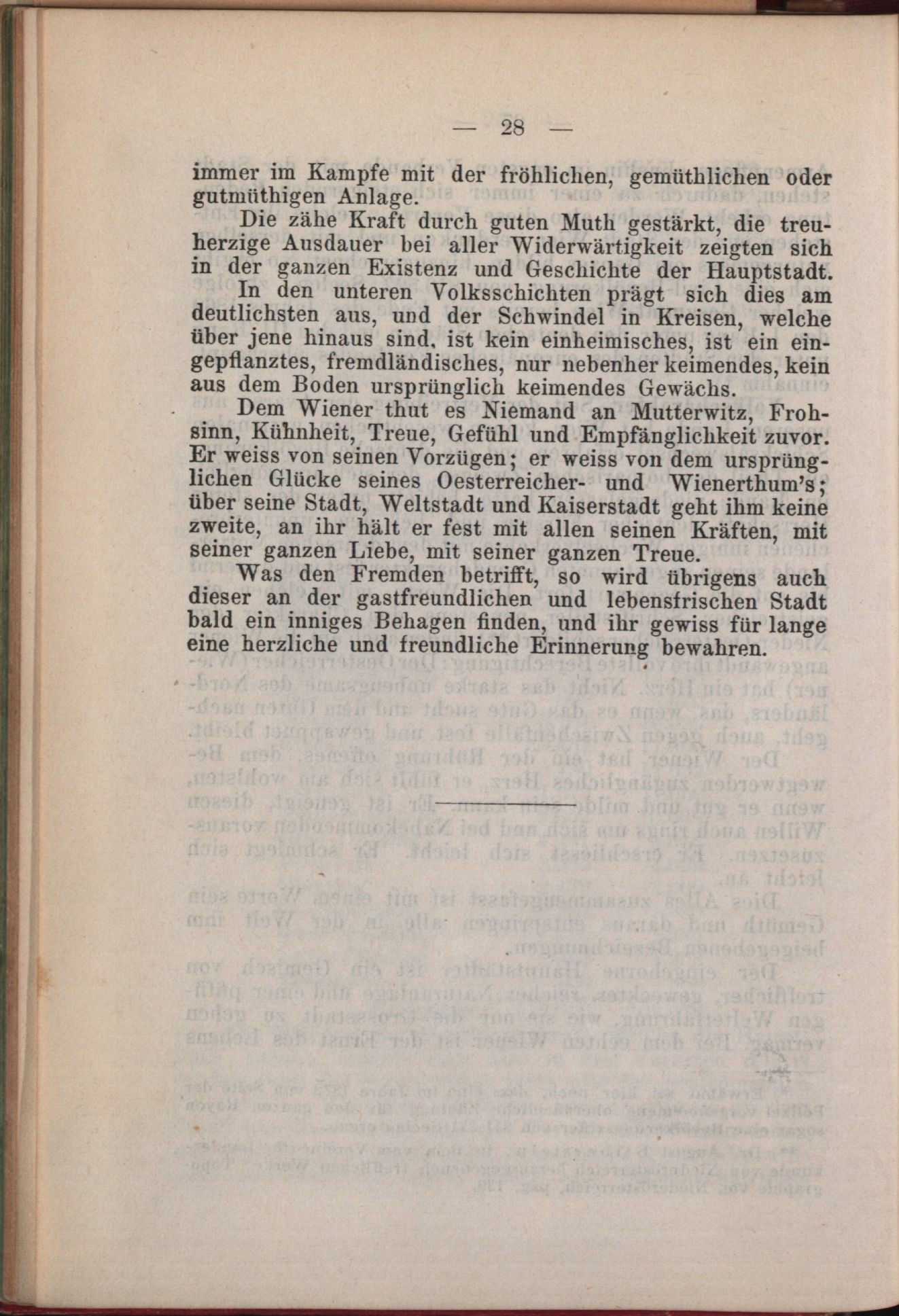 — 28 —

immer im Kampfe mit der fröhlichen, gemüthlichen oder gutmüthigen Anlage.

Die zähe Kraft durch guten Muth gestärkt, die treuherzige Ausdauer bei aller Widerwärtigkeit zeigten sich in der ganzen Existenz und Geschichte der Hauptstadt.

In den unteren Volksschichten prägt sich dies am deutlichsten aus, und der Schwindel in Kreisen, welche über jene hinaus sind, ist kein einheimisches, ist ein eingepflanztes, fremdländisches, nur nebenher keimendes, kein aus dem Boden ursprünglich keimendes Gewächs.

Dem Wiener thut es Niemand an Mutterwitz, Frohsinn, Kühnheit, Treue, Gefühl und Empfänglichkeit zuvor. Er weiss von seinen Vorzügen; er weiss von dem ursprünglichen Glücke seines Oesterreicher- und Wienerthum's; über seine Stadt, Weltstadt und Kaiserstadt geht ihm keine zweite, an ihr hält er fest mit allen seinen Kräften, mit seiner ganzen Liebe, mit seiner ganzen Treue.

Was den Fremden betrifft, so wird übrigens auch dieser an der gastfreundlichen und lebensfrischen Stadt bald ein inniges Behagen finden, und ihr gewiss für lange eine herzliche und freundliche Erinnerung bewahren.